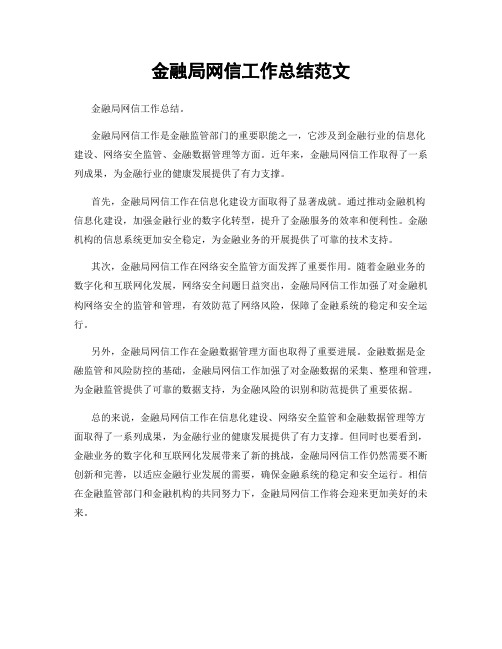 金融局网信工作总结范文

金融局网信工作总结。

金融局网信工作是金融监管部门的重要职能之一，它涉及到金融行业的信息化建设、网络安全监管、金融数据管理等方面。近年来，金融局网信工作取得了一系列成果，为金融行业的健康发展提供了有力支撑。

首先，金融局网信工作在信息化建设方面取得了显著成就。通过推动金融机构信息化建设，加强金融行业的数字化转型，提升了金融服务的效率和便利性。金融机构的信息系统更加安全稳定，为金融业务的开展提供了可靠的技术支持。

其次，金融局网信工作在网络安全监管方面发挥了重要作用。随着金融业务的数字化和互联网化发展，网络安全问题日益突出，金融局网信工作加强了对金融机构网络安全的监管和管理，有效防范了网络风险，保障了金融系统的稳定和安全运行。

另外，金融局网信工作在金融数据管理方面也取得了重要进展。金融数据是金融监管和风险防控的基础，金融局网信工作加强了对金融数据的采集、整理和管理，为金融监管提供了可靠的数据支持，为金融风险的识别和防范提供了重要依据。

总的来说，金融局网信工作在信息化建设、网络安全监管和金融数据管理等方面取得了一系列成果，为金融行业的健康发展提供了有力支撑。但同时也要看到，金融业务的数字化和互联网化发展带来了新的挑战，金融局网信工作仍然需要不断创新和完善，以适应金融行业发展的需要，确保金融系统的稳定和安全运行。相信在金融监管部门和金融机构的共同努力下，金融局网信工作将会迎来更加美好的未来。